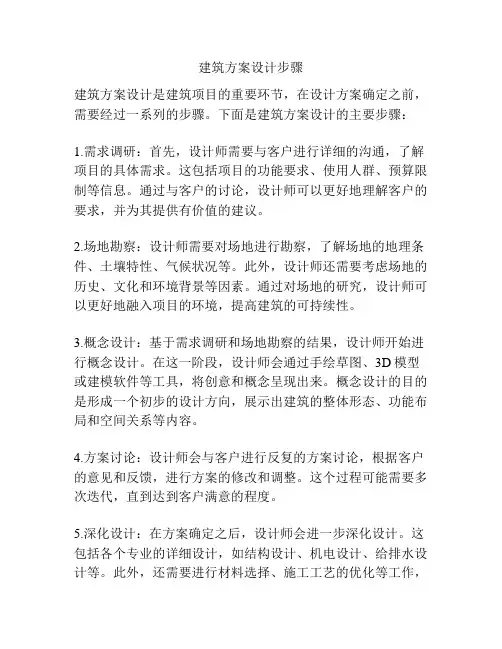 建筑方案设计步骤

建筑方案设计是建筑项目的重要环节，在设计方案确定之前，需要经过一系列的步骤。下面是建筑方案设计的主要步骤：

1.需求调研：首先，设计师需要与客户进行详细的沟通，了解项目的具体需求。这包括项目的功能要求、使用人群、预算限制等信息。通过与客户的讨论，设计师可以更好地理解客户的要求，并为其提供有价值的建议。

2.场地勘察：设计师需要对场地进行勘察，了解场地的地理条件、土壤特性、气候状况等。此外，设计师还需要考虑场地的历史、文化和环境背景等因素。通过对场地的研究，设计师可以更好地融入项目的环境，提高建筑的可持续性。

3.概念设计：基于需求调研和场地勘察的结果，设计师开始进行概念设计。在这一阶段，设计师会通过手绘草图、3D模型或建模软件等工具，将创意和概念呈现出来。概念设计的目的是形成一个初步的设计方向，展示出建筑的整体形态、功能布局和空间关系等内容。

4.方案讨论：设计师会与客户进行反复的方案讨论，根据客户的意见和反馈，进行方案的修改和调整。这个过程可能需要多次迭代，直到达到客户满意的程度。

5.深化设计：在方案确定之后，设计师会进一步深化设计。这包括各个专业的详细设计，如结构设计、机电设计、给排水设计等。此外，还需要进行材料选择、施工工艺的优化等工作，